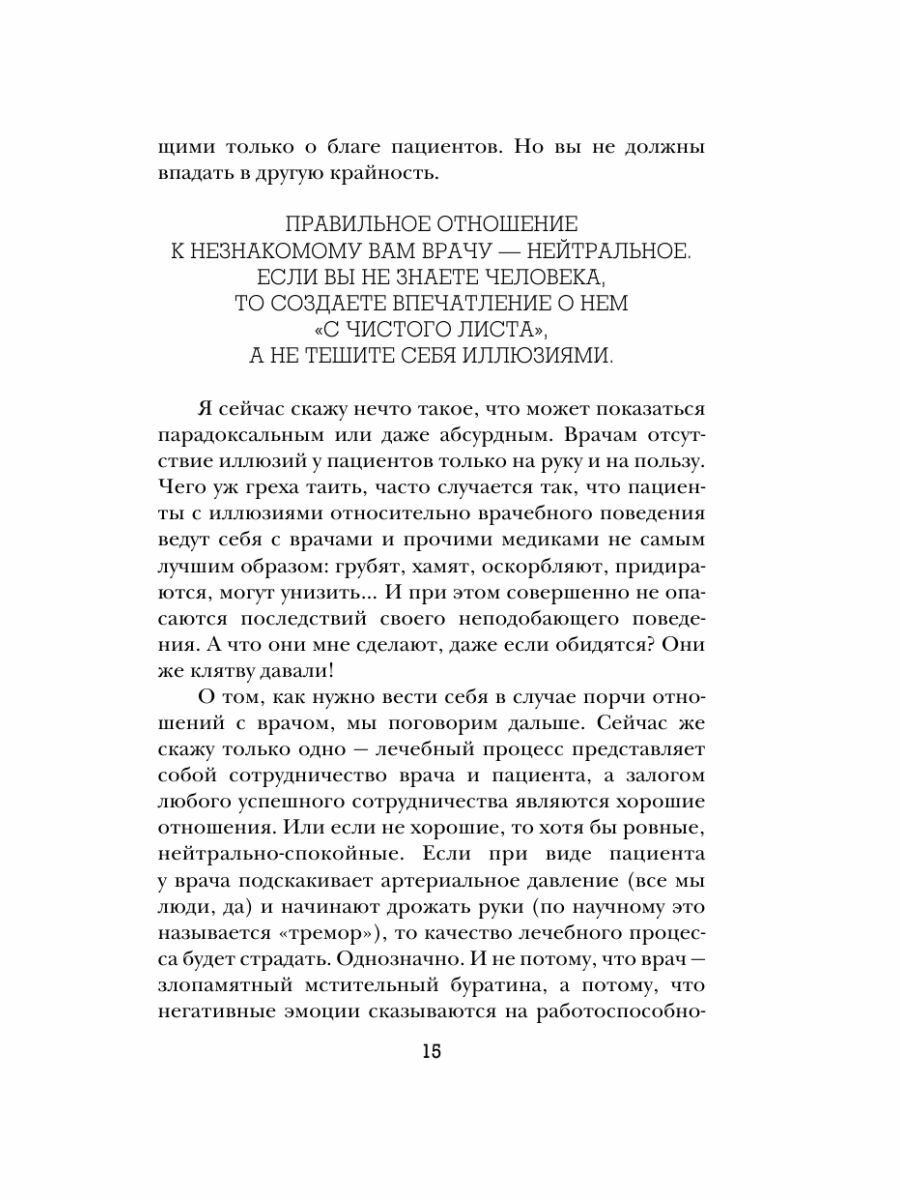 щими только о благе пациентов. Но вы не должны впадать в другую крайность.

ПРАВИЛЬНОЕ ОТНОШЕНИЕ К НЕЗНАКОМОМУ ВАМ ВРАЧУ — НЕЙТРАЛЬНОЕ. ЕСЛИ ВЫ НЕ ЗНАЕТЕ ЧЕЛОВЕКА, ТО СОЗДАЕТЕ ВПЕЧАТЛЕНИЕ О НЕМ «С ЧИСТОГО ЛИСТА», А НЕ ТЕШИТЕ СЕБЯ ИЛЛЮЗИЯМИ.

Я сейчас скажу нечто такое, что может показаться парадоксальным или даже абсурдным. Врачам отсутствие иллюзий у пациентов только на руку и на пользу. Чего уж греха таить, часто случается так, что пациенты с иллюзиями относительно врачебного поведения ведут себя с врачами и прочими медиками не самым лучшим образом: грубят, хамят, оскорбляют, придираются, могут унизить... И при этом совершенно не опасаются последствий своего неподобающего поведения. А что они мне сделают, даже если обидятся? Они же клятву давали!

О том, как нужно вести себя в случае порчи отношений с врачом, мы поговорим дальше. Сейчас же скажу только одно — лечебный процесс представляет собой сотрудничество врача и пациента, а залогом любого успешного сотрудничества являются хорошие отношения. Или если не хорошие, то хотя бы ровные, нейтрально-спокойные. Если при виде пациента у врача подскакивает артериальное давление (все мы люди, да) и начинают дрожать руки (по научному это называется «тремор»), то качество лечебного процесса будет страдать. Однозначно. И не потому, что врач — злопамятный мстительный буратина, а потому, что негативные эмоции сказываются на работоспособно-

15